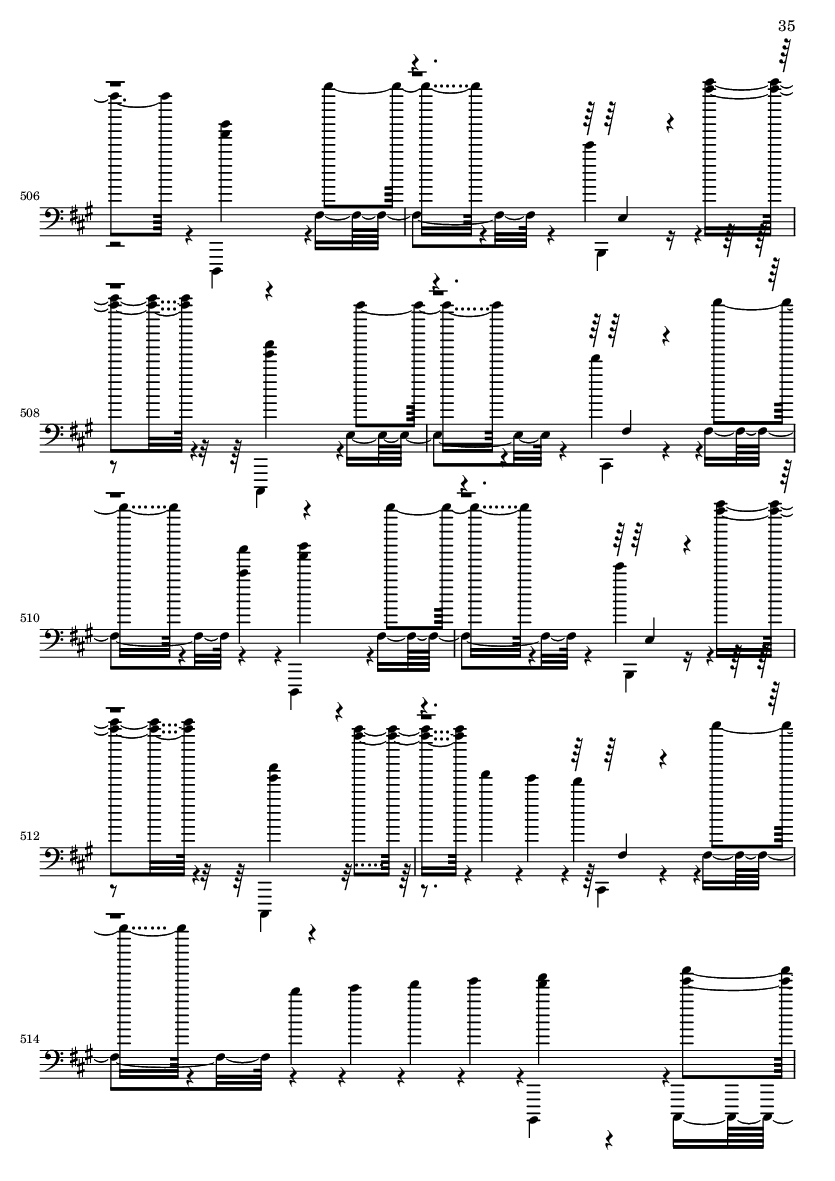 35

506

508

510

512

514